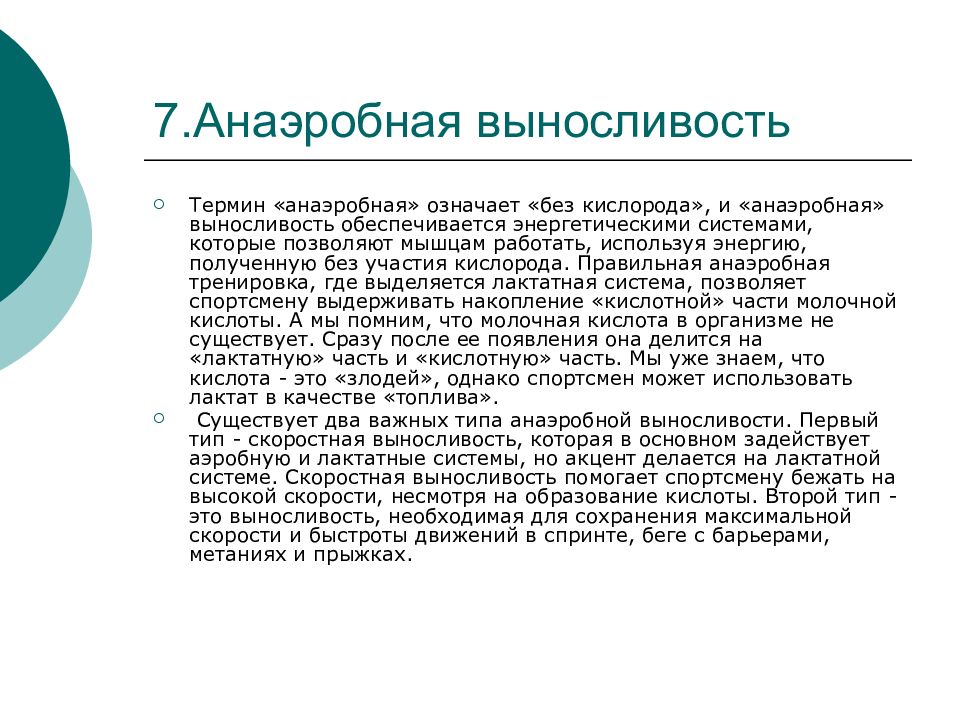 7.Анаэробная выносливость

Термин «анаэробная» означает «без кислорода», и «анаэробная» выносливость обеспечивается энергетическими системами, которые позволяют мышцам работать, используя энергию, полученную без участия кислорода. Правильная анаэробная тренировка, где выделяется лактатная система, позволяет спортсмену выдерживать накопление «кислотной» части молочной кислоты. А мы помним, что молочная кислота в организме не существует. Сразу после ее появления она делится на «лактатную» часть и «кислотную» часть. Мы уже знаем, что кислота - это «злодей», однако спортсмен может использовать лактат в качестве «топлива».

Существует два важных типа анаэробной выносливости. Первый тип - скоростная выносливость, которая в основном задействует аэробную и лактатные системы, но акцент делается на лактатной системе. Скоростная выносливость помогает спортсмену бежать на высокой скорости, несмотря на образование кислоты. Второй тип - это выносливость, необходимая для сохранения максимальной скорости и быстроты движений в спринте, беге с барьерами, метаниях и прыжках.